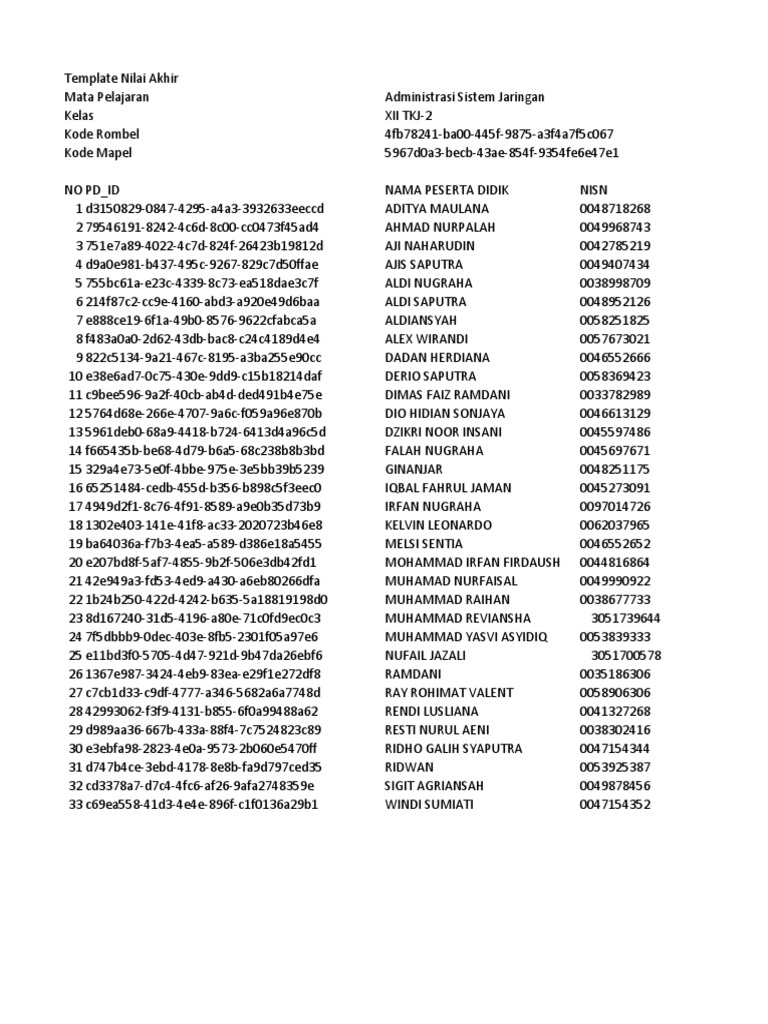 Template Nilai Akhir
Mata Pelajaran Administrasi Sistem Jaringan
Kelas XII TKJ-2
Kode Rombel 4fb78241-ba00-445f-9875-a3f4a7f5c067
Kode Mapel 5967d0a3-becb-43ae-854f-9354fe6e47e1

| NO | PD_ID | NAMA PESERTA DIDIK | NISN |
|---|---|---|---|
| 1 | d3150829-0847-4295-a4a3-3932633eeccd | ADITYA MAULANA | 0048718268 |
| 2 | 79546191-8242-4c6d-8c00-cc0473f45ad4 | AHMAD NURPALAH | 0049968743 |
| 3 | 751e7a89-4022-4c7d-824f-26423b19812d | AJI NAHARUDIN | 0042785219 |
| 4 | d9a0e981-b437-495c-9267-829c7d50ffae | AJIS SAPUTRA | 0049407434 |
| 5 | 755bc61a-e23c-4339-8c73-ea518dae3c7f | ALDI NUGRAHA | 0038998709 |
| 6 | 214f87c2-cc9e-4160-abd3-a920e49d6baa | ALDI SAPUTRA | 0048952126 |
| 7 | e888ce19-6f1a-49b0-8576-9622cfabca5a | ALDIANSYAH | 0058251825 |
| 8 | f483a0a0-2d62-43db-bac8-c24c4189d4e4 | ALEX WIRANDI | 0057673021 |
| 9 | 822c5134-9a21-467c-8195-a3ba255e90cc | DADAN HERDIANA | 0046552666 |
| 10 | e38e6ad7-0c75-430e-9dd9-c15b18214daf | DERIO SAPUTRA | 0058369423 |
| 11 | c9bee596-9a2f-40cb-ab4d-ded491b4e75e | DIMAS FAIZ RAMDANI | 0033782989 |
| 12 | 5764d68e-266e-4707-9a6c-f059a96e870b | DIO HIDIAN SONJAYA | 0046613129 |
| 13 | 5961deb0-68a9-4418-b724-6413d4a96c5d | DZIKRI NOOR INSANI | 0045597486 |
| 14 | f665435b-be68-4d79-b6a5-68c238b8b3bd | FALAH NUGRAHA | 0045697671 |
| 15 | 329a4e73-5e0f-4bbe-975e-3e5bb39b5239 | GINANJAR | 0048251175 |
| 16 | 65251484-cedb-455d-b356-b898c5f3eec0 | IQBAL FAHRUL JAMAN | 0045273091 |
| 17 | 4949d2f1-8c76-4f91-8589-a9e0b35d73b9 | IRFAN NUGRAHA | 0097014726 |
| 18 | 1302e403-141e-41f8-ac33-2020723b46e8 | KELVIN LEONARDO | 0062037965 |
| 19 | ba64036a-f7b3-4ea5-a589-d386e18a5455 | MELSI SENTIA | 0046552652 |
| 20 | e207bd8f-5af7-4855-9b2f-506e3db42fd1 | MOHAMMAD IRFAN FIRDAUSH | 0044816864 |
| 21 | 42e949a3-fd53-4ed9-a430-a6eb80266dfa | MUHAMAD NURFAISAL | 0049990922 |
| 22 | 1b24b250-422d-4242-b635-5a18819198d0 | MUHAMMAD RAIHAN | 0038677733 |
| 23 | 8d167240-31d5-4196-a80e-71c0fd9ec0c3 | MUHAMMAD REVIANSHA | 3051739644 |
| 24 | 7f5dbbb9-0dec-403e-8fb5-2301f05a97e6 | MUHAMMAD YASVI ASYIDIQ | 0053839333 |
| 25 | e11bd3f0-5705-4d47-921d-9b47da26ebf6 | NUFAIL JAZALI | 3051700578 |
| 26 | 1367e987-3424-4eb9-83ea-e29f1e272df8 | RAMDANI | 0035186306 |
| 27 | c7cb1d33-c9df-4777-a346-5682a6a7748d | RAY ROHIMAT VALENT | 0058906306 |
| 28 | 42993062-f3f9-4131-b855-6f0a99488a62 | RENDI LUSLIANA | 0041327268 |
| 29 | d989aa36-667b-433a-88f4-7c7524823c89 | RESTI NURUL AENI | 0038302416 |
| 30 | e3ebfa98-2823-4e0a-9573-2b060e5470ff | RIDHO GALIH SYAPUTRA | 0047154344 |
| 31 | d747b4ce-3ebd-4178-8e8b-fa9d797ced35 | RIDWAN | 0053925387 |
| 32 | cd3378a7-d7c4-4fc6-af26-9afa2748359e | SIGIT AGRIANSAH | 0049878456 |
| 33 | c69ea558-41d3-4e4e-896f-c1f0136a29b1 | WINDI SUMIATI | 0047154352 |